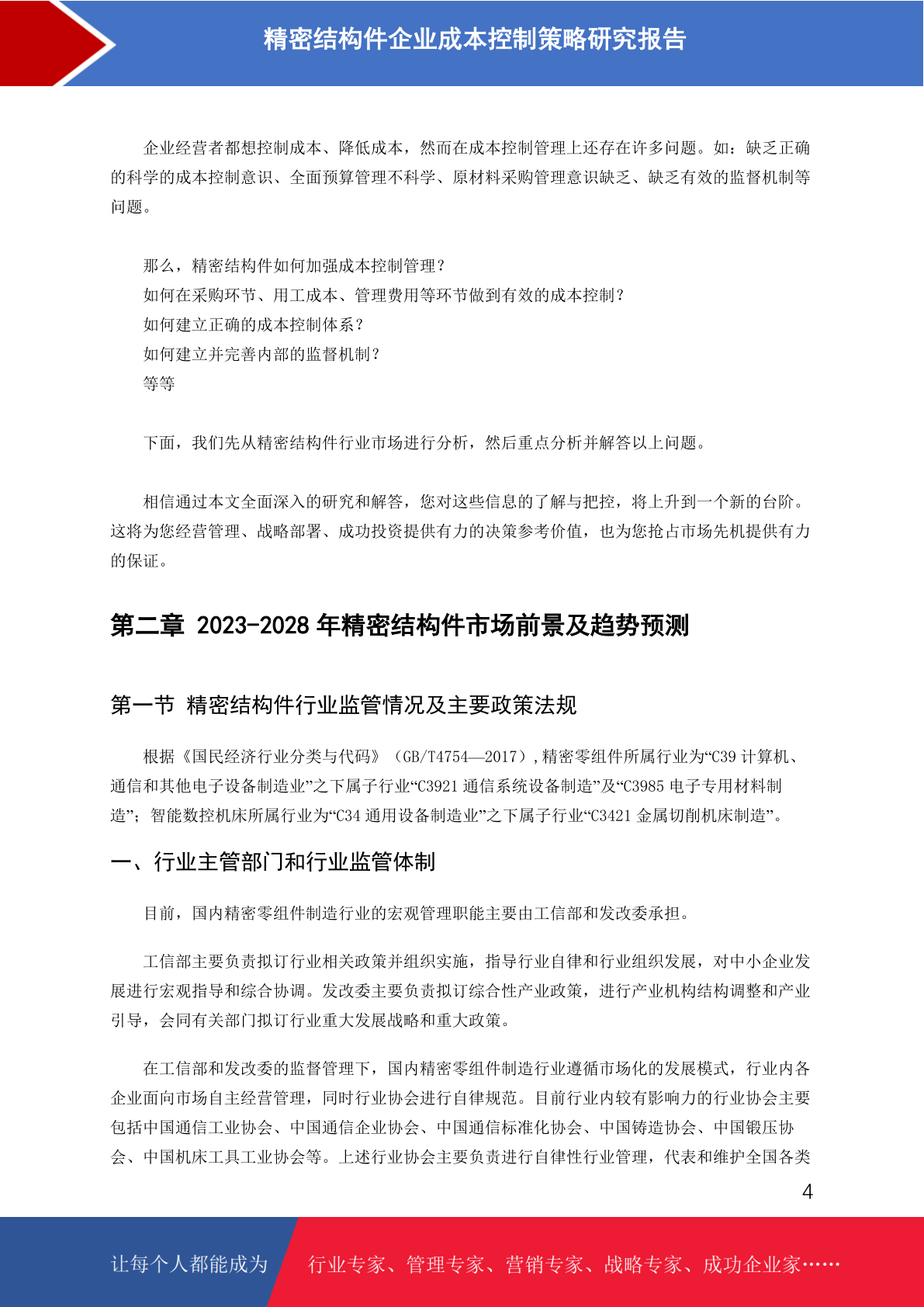 精密结构件企业成本控制策略研究报告

企业经营者都想控制成本、降低成本，然而在成本控制管理上还存在许多问题。如：缺乏正确的科学的成本控制意识、全面预算管理不科学、原材料采购管理意识缺乏、缺乏有效的监督机制等问题。

那么，精密结构件如何加强成本控制管理？
如何在采购环节、用工成本、管理费用等环节做到有效的成本控制？
如何建立正确的成本控制体系？
如何建立并完善内部的监督机制？
等等

下面，我们先从精密结构件行业市场进行分析，然后重点分析并解答以上问题。

相信通过本文全面深入的研究和解答，您对这些信息的了解与把控，将上升到一个新的台阶。这将为您经营管理、战略部署、成功投资提供有力的决策参考价值，也为您抢占市场先机提供有力的保证。

第二章 2023-2028 年精密结构件市场前景及趋势预测

第一节 精密结构件行业监管情况及主要政策法规

根据《国民经济行业分类与代码》（GB/T4754—2017）,精密零组件所属行业为“C39 计算机、通信和其他电子设备制造业”之下属子行业“C3921 通信系统设备制造”及“C3985 电子专用材料制造”；智能数控机床所属行业为“C34 通用设备制造业”之下属子行业“C3421 金属切削机床制造”。

一、行业主管部门和行业监管体制

目前，国内精密零组件制造行业的宏观管理职能主要由工信部和发改委承担。

工信部主要负责拟订行业相关政策并组织实施，指导行业自律和行业组织发展，对中小企业发展进行宏观指导和综合协调。发改委主要负责拟订综合性产业政策，进行产业机构结构调整和产业引导，会同有关部门拟订行业重大发展战略和重大政策。

在工信部和发改委的监督管理下，国内精密零组件制造行业遵循市场化的发展模式，行业内各企业面向市场自主经营管理，同时行业协会进行自律规范。目前行业内较有影响力的行业协会主要包括中国通信工业协会、中国通信企业协会、中国通信标准化协会、中国铸造协会、中国锻压协会、中国机床工具工业协会等。上述行业协会主要负责进行自律性行业管理，代表和维护全国各类

4

让每个人都能成为 行业专家、管理专家、营销专家、战略专家、成功企业家……